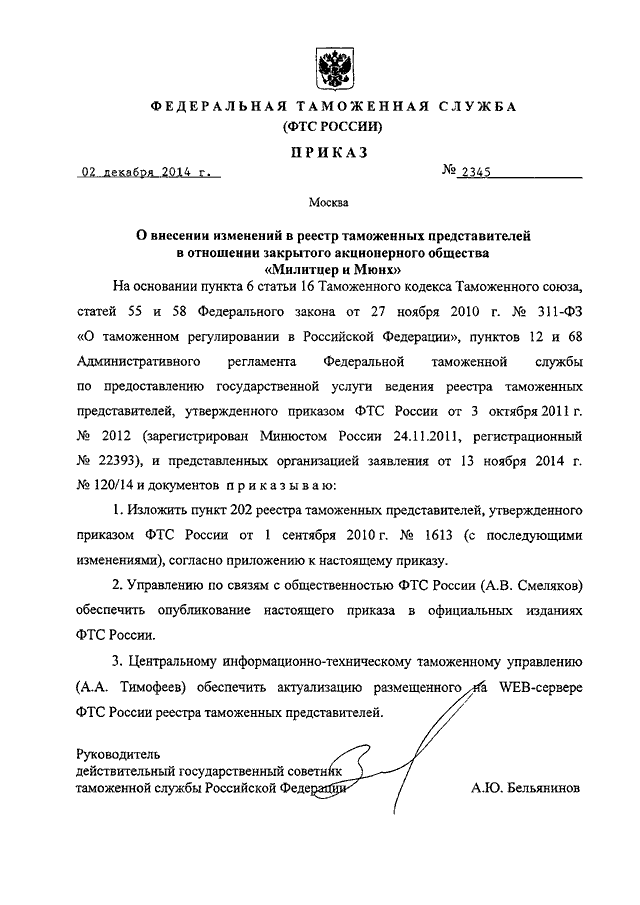 ФЕДЕРАЛЬНАЯ ТАМОЖЕННАЯ СЛУЖБА
(ФТС РОССИИ)

ПРИКАЗ

02 декабря 2014 г. № 2345

Москва

О внесении изменений в реестр таможенных представителей в отношении закрытого акционерного общества «Милитцер и Мюнх»

На основании пункта 6 статьи 16 Таможенного кодекса Таможенного союза, статей 55 и 58 Федерального закона от 27 ноября 2010 г. № 311-ФЗ «О таможенном регулировании в Российской Федерации», пунктов 12 и 68 Административного регламента Федеральной таможенной службы по предоставлению государственной услуги ведения реестра таможенных представителей, утвержденного приказом ФТС России от 3 октября 2011 г. № 2012 (зарегистрирован Минюстом России 24.11.2011, регистрационный № 22393), и представленных организацией заявления от 13 ноября 2014 г. № 120/14 и документов приказываю:

1. Изложить пункт 202 реестра таможенных представителей, утвержденного приказом ФТС России от 1 сентября 2010 г. № 1613 (с последующими изменениями), согласно приложению к настоящему приказу.

2. Управлению по связям с общественностью ФТС России (А.В. Смеляков) обеспечить опубликование настоящего приказа в официальных изданиях ФТС России.

3. Центральному информационно-техническому таможенному управлению (А.А. Тимофеев) обеспечить актуализацию размещенного на WEB-сервере ФТС России реестра таможенных представителей.

Руководитель
действительный государственный советник
таможенной службы Российской Федерации А.Ю. Бельянинов